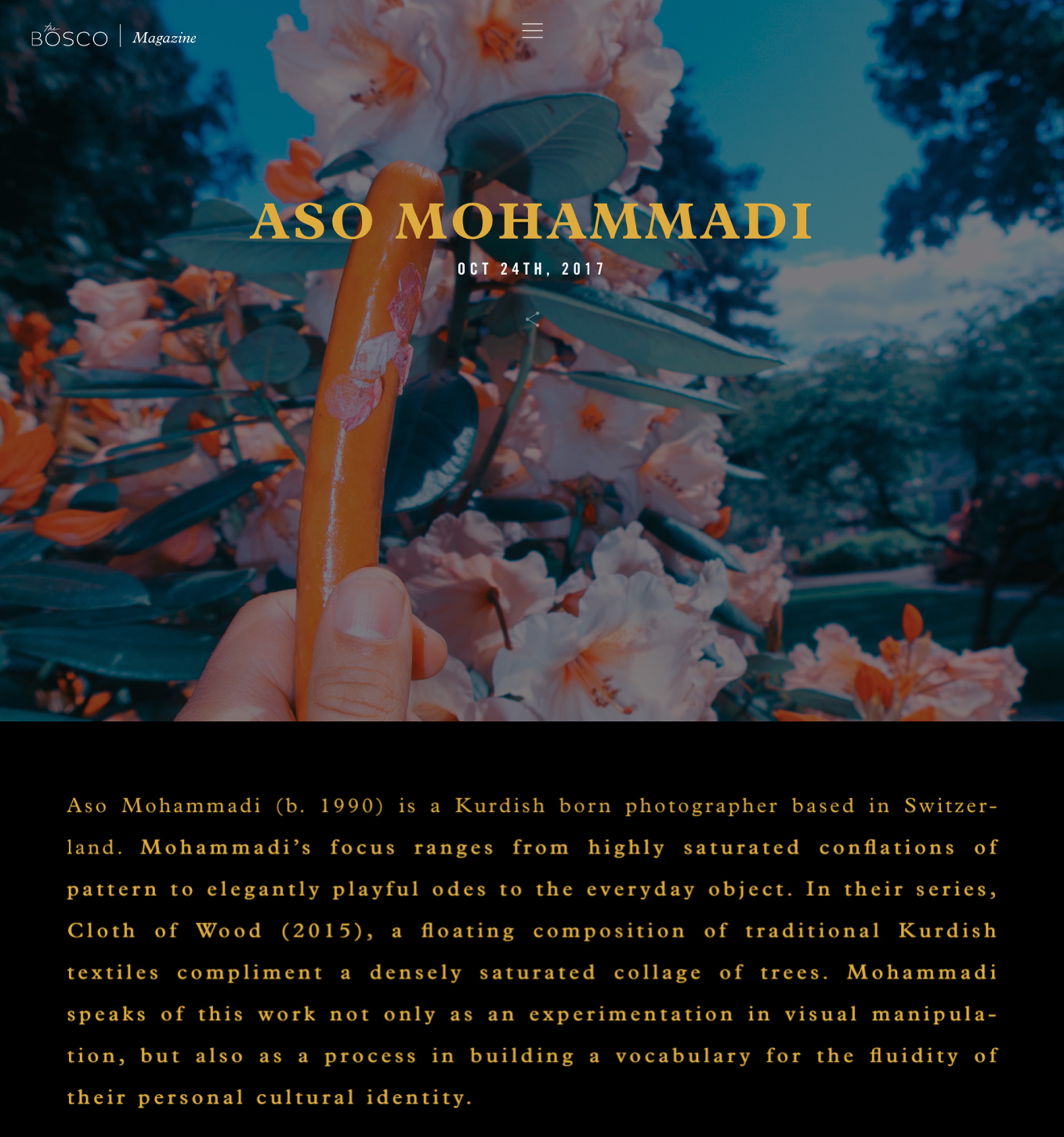 the BOSCO | Magazine

ASO MOHAMMADI

OCT 24TH, 2017

Aso Mohammadi (b. 1990) is a Kurdish born photographer based in Switzerland. Mohammadi's focus ranges from highly saturated conflations of pattern to elegantly playful odes to the everyday object. In their series, Cloth of Wood (2015), a floating composition of traditional Kurdish textiles compliment a densely saturated collage of trees. Mohammadi speaks of this work not only as an experimentation in visual manipulation, but also as a process in building a vocabulary for the fluidity of their personal cultural identity.